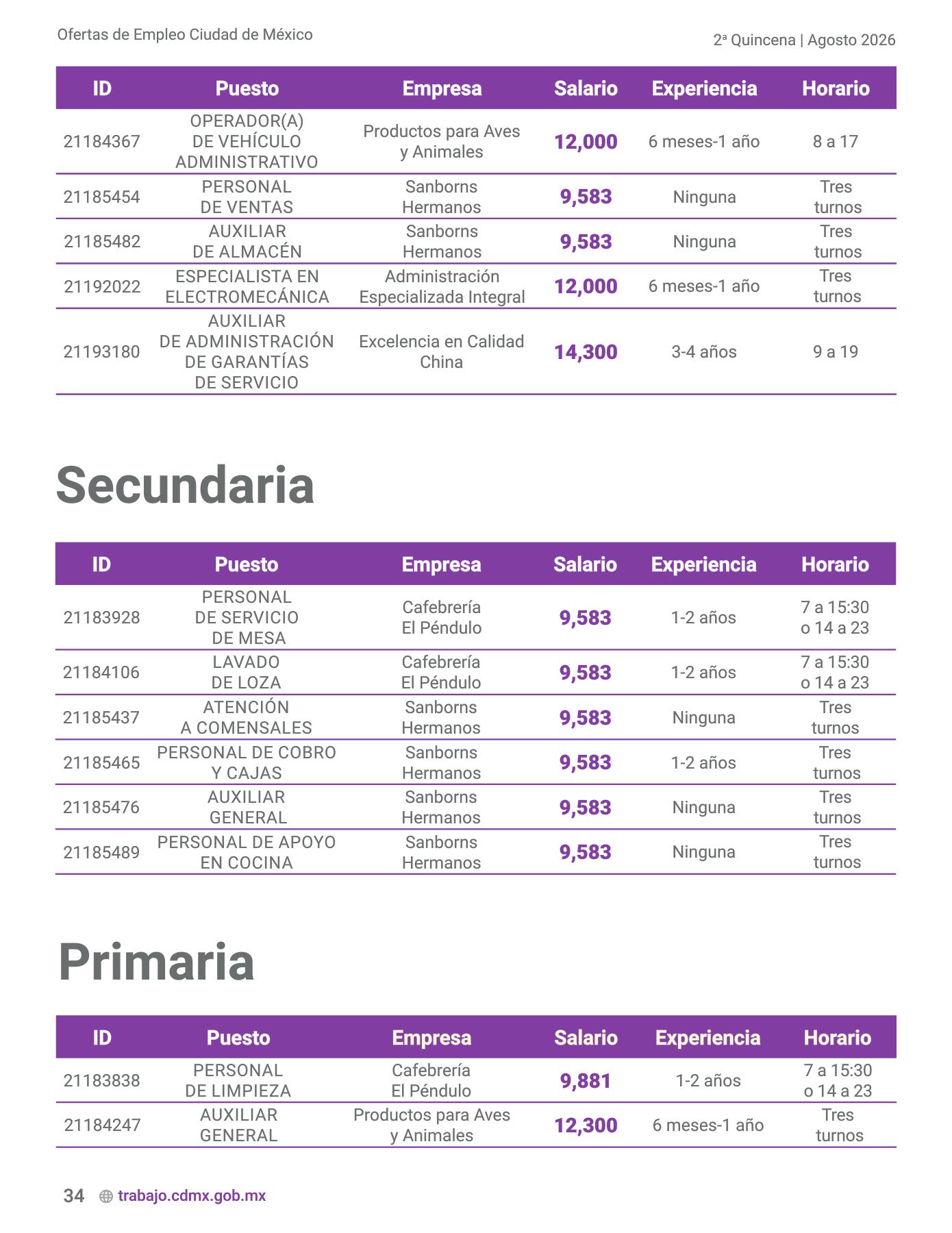 Ofertas de Empleo Ciudad de México

2ª Quincena | Agosto 2026

| ID | Puesto | Empresa | Salario | Experiencia | Horario |
|---|---|---|---|---|---|
| 21184367 | OPERADOR(A) DE VEHÍCULO ADMINISTRATIVO | Productos para Aves y Animales | 12,000 | 6 meses-1 año | 8 a 17 |
| 21185454 | PERSONAL DE VENTAS | Sanborns Hermanos | 9,583 | Ninguna | Tres turnos |
| 21185482 | AUXILIAR DE ALMACÉN | Sanborns Hermanos | 9,583 | Ninguna | Tres turnos |
| 21192022 | ESPECIALISTA EN ELECTROMECÁNICA | Administración Especializada Integral | 12,000 | 6 meses-1 año | Tres turnos |
| 21193180 | AUXILIAR DE ADMINISTRACIÓN DE GARANTÍAS DE SERVICIO | Excelencia en Calidad China | 14,300 | 3-4 años | 9 a 19 |

Secundaria

| ID | Puesto | Empresa | Salario | Experiencia | Horario |
|---|---|---|---|---|---|
| 21183928 | PERSONAL DE SERVICIO DE MESA | Cafebrería El Péndulo | 9,583 | 1-2 años | 7 a 15:30 o 14 a 23 |
| 21184106 | LAVADO DE LOZA | Cafebrería El Péndulo | 9,583 | 1-2 años | 7 a 15:30 o 14 a 23 |
| 21185437 | ATENCIÓN A COMENSALES | Sanborns Hermanos | 9,583 | Ninguna | Tres turnos |
| 21185465 | PERSONAL DE COBRO Y CAJAS | Sanborns Hermanos | 9,583 | 1-2 años | Tres turnos |
| 21185476 | AUXILIAR GENERAL | Sanborns Hermanos | 9,583 | Ninguna | Tres turnos |
| 21185489 | PERSONAL DE APOYO EN COCINA | Sanborns Hermanos | 9,583 | Ninguna | Tres turnos |

Primaria

| ID | Puesto | Empresa | Salario | Experiencia | Horario |
|---|---|---|---|---|---|
| 21183838 | PERSONAL DE LIMPIEZA | Cafebrería El Péndulo | 9,881 | 1-2 años | 7 a 15:30 o 14 a 23 |
| 21184247 | AUXILIAR GENERAL | Productos para Aves y Animales | 12,300 | 6 meses-1 año | Tres turnos |

34 trabajo.cdmx.gob.mx